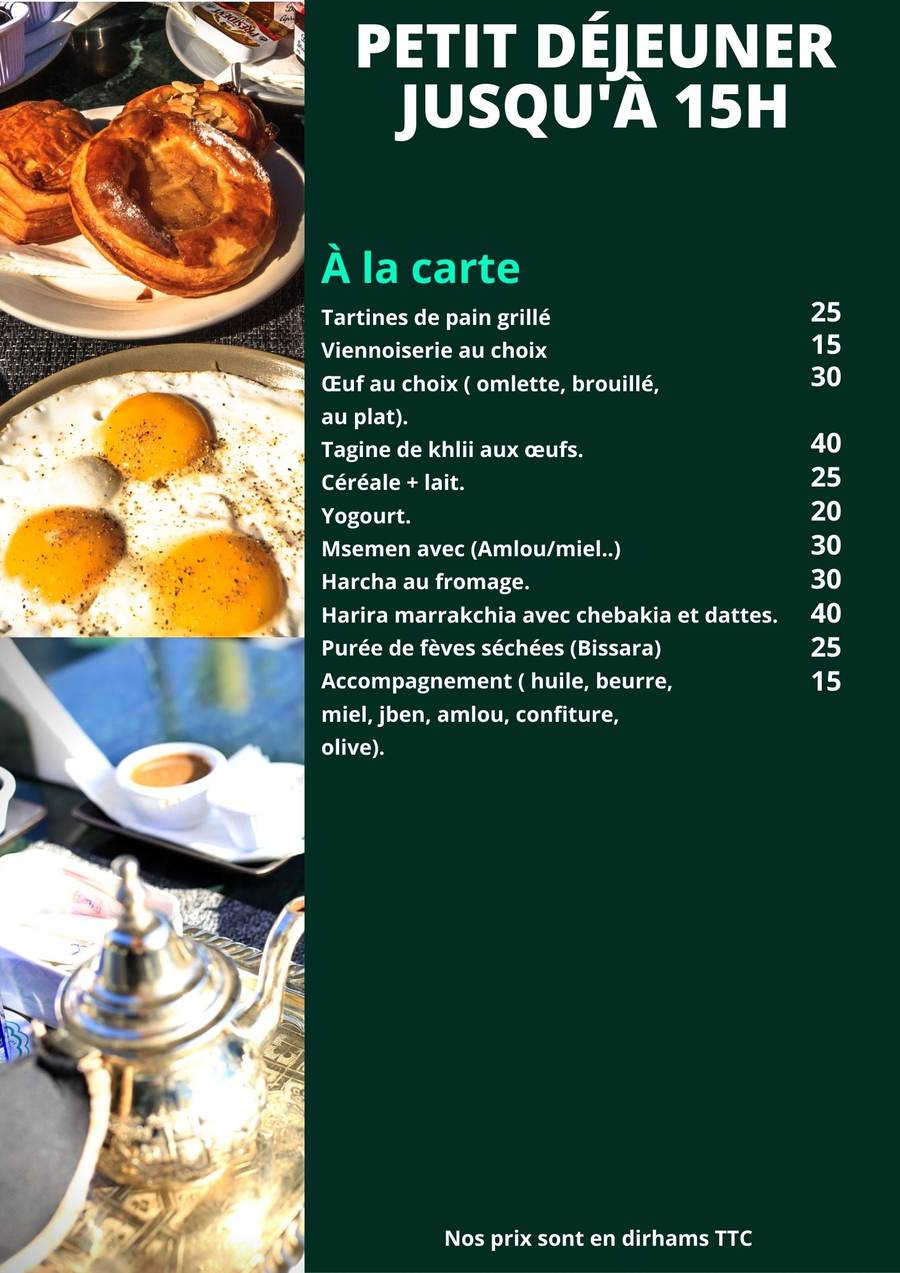 PETIT DÉJEUNER
JUSQU'À 15H

À la carte

Tartines de pain grillé 25
Viennoiserie au choix 15
Œuf au choix ( omlette, brouillé, au plat). 30
Tagine de khlii aux œufs. 40
Céréale + lait. 25
Yogourt. 20
Msemen avec (Amlou/miel..) 30
Harcha au fromage. 30
Harira marrakchia avec chebakia et dattes. 40
Purée de fèves séchées (Bissara) 25
Accompagnement ( huile, beurre, miel, jben, amlou, confiture, olive). 15

Nos prix sont en dirhams TTC